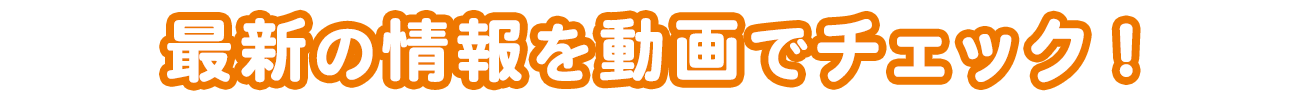 最新の情報を動画でチェック！